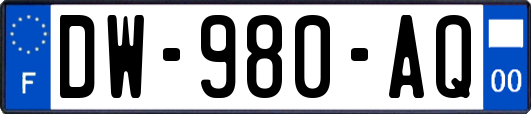 F
DW-980-AQ
00